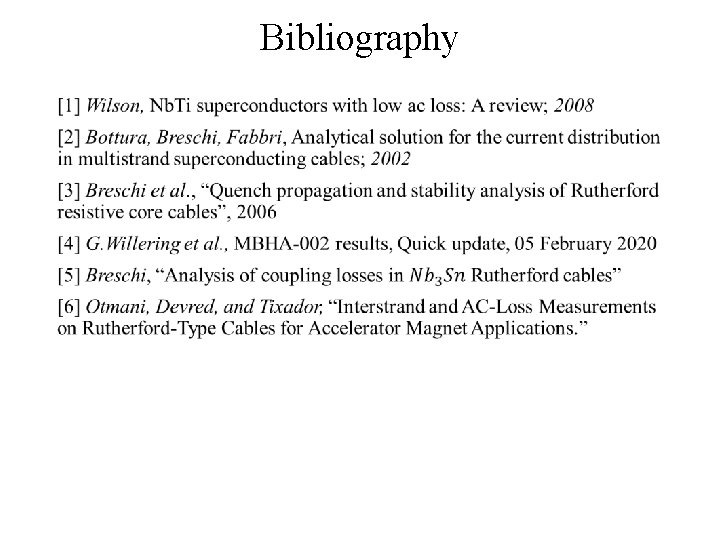 Bibliography

[1] Wilson, NbTi superconductors with low ac loss: A review; 2008

[2] Bottura, Breschi, Fabbri, Analytical solution for the current distribution in multistrand superconducting cables; 2002

[3] Breschi et al., “Quench propagation and stability analysis of Rutherford resistive core cables”, 2006

[4] G.Willering et al., MBHA-002 results, Quick update, 05 February 2020

[5] Breschi, “Analysis of coupling losses in $Nb_3Sn$ Rutherford cables”

[6] Otmani, Devred, and Tixador, “Interstrand and AC-Loss Measurements on Rutherford-Type Cables for Accelerator Magnet Applications.”